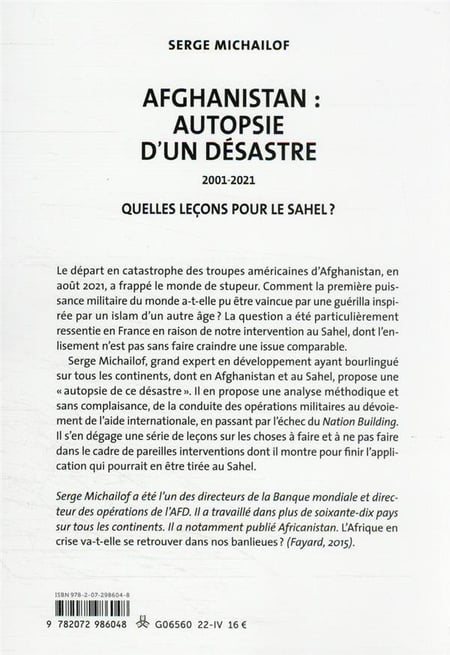 SERGE MICHAILOF

AFGHANISTAN : AUTOPSIE D'UN DÉSASTRE

2001-2021

QUELLES LEÇONS POUR LE SAHEL ?

Le départ en catastrophe des troupes américaines d'Afghanistan, en août 2021, a frappé le monde de stupeur. Comment la première puissance militaire du monde a-t-elle pu être vaincue par une guérilla inspirée par un islam d'un autre âge ? La question a été particulièrement ressentie en France en raison de notre intervention au Sahel, dont l'enlisement n'est pas sans faire craindre une issue comparable.

Serge Michailof, grand expert en développement ayant bourlingué sur tous les continents, dont en Afghanistan et au Sahel, propose une « autopsie de ce désastre ». Il en propose une analyse méthodique et sans complaisance, de la conduite des opérations militaires au dévoiement de l'aide internationale, en passant par l'échec du Nation Building. Il s'en dégage une série de leçons sur les choses à faire et à ne pas faire dans le cadre de pareilles interventions dont il montre pour finir l'application qui pourrait en être tirée au Sahel.

Serge Michailof a été l'un des directeurs de la Banque mondiale et directeur des opérations de l'AFD. Il a travaillé dans plus de soixante-dix pays sur tous les continents. Il a notamment publié Africanistan. L'Afrique en crise va-t-elle se retrouver dans nos banlieues ? (Fayard, 2015).

ISBN 978-2-07-298604-8

9 782072 986048 G06560 22-IV 16 €